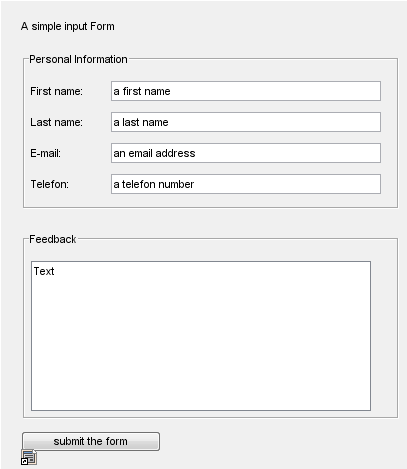 A simple input Form

Personal Information

First name: a first name

Last name: a last name

E-mail: an email address

Telefon: a telefon number

Feedback

Text

submit the form